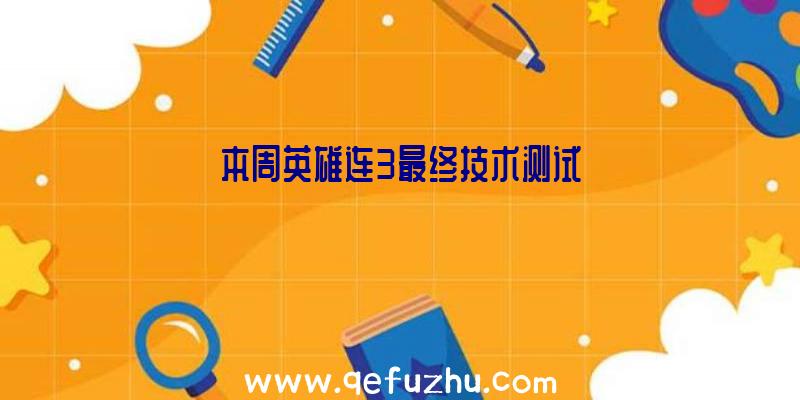 本周英雄连3最终技术测试

www.qefuzhu.com